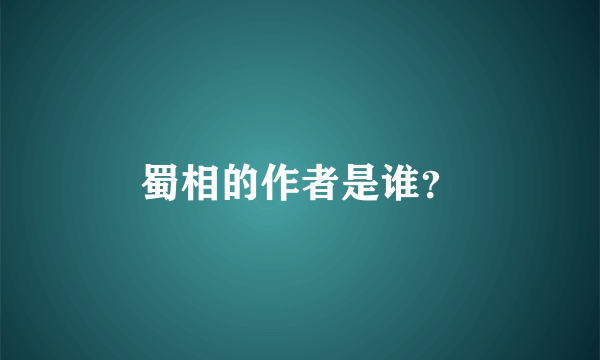 蜀相的作者是谁?